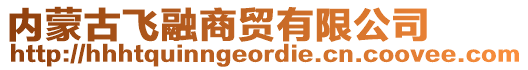 内蒙古飞融商贸有限公司
http://hhhtquinngeordie.cn.coovee.com